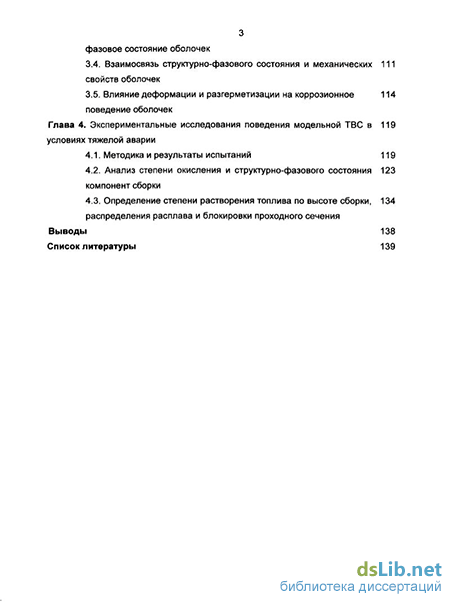 3

фазовое состояние оболочек

3.4. Взаимосвязь структурно-фазового состояния и механических свойств оболочек 111

3.5. Влияние деформации и разгерметизации на коррозионное поведение оболочек 114

Глава 4. Экспериментальные исследования поведения модельной ТВС в условиях тяжелой аварии 119

4.1. Методика и результаты испытаний 119

4.2. Анализ степени окисления и структурно-фазового состояния компонент сборки 123

4.3. Определение степени растворения топлива по высоте сборки, распределения расплава и блокировки проходного сечения 134

Выводы 138

Список литературы 139

dsLib.net
библиотека диссертаций